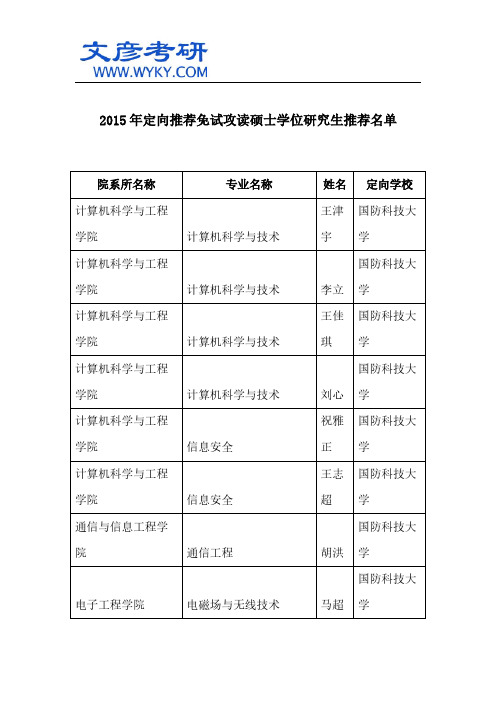 文彦考研
WWW.WYKY.COM

2015年定向推荐免试攻读硕士学位研究生推荐名单

| 院系所名称 | 专业名称 | 姓名 | 定向学校 |
|---|---|---|---|
| 计算机科学与工程学院 | 计算机科学与技术 | 王津宇 | 国防科技大学 |
| 计算机科学与工程学院 | 计算机科学与技术 | 李立 | 国防科技大学 |
| 计算机科学与工程学院 | 计算机科学与技术 | 王佳琪 | 国防科技大学 |
| 计算机科学与工程学院 | 计算机科学与技术 | 刘心 | 国防科技大学 |
| 计算机科学与工程学院 | 信息安全 | 祝雅正 | 国防科技大学 |
| 计算机科学与工程学院 | 信息安全 | 王志超 | 国防科技大学 |
| 通信与信息工程学院 | 通信工程 | 胡洪 | 国防科技大学 |
| 电子工程学院 | 电磁场与无线技术 | 马超 | 国防科技大学 |